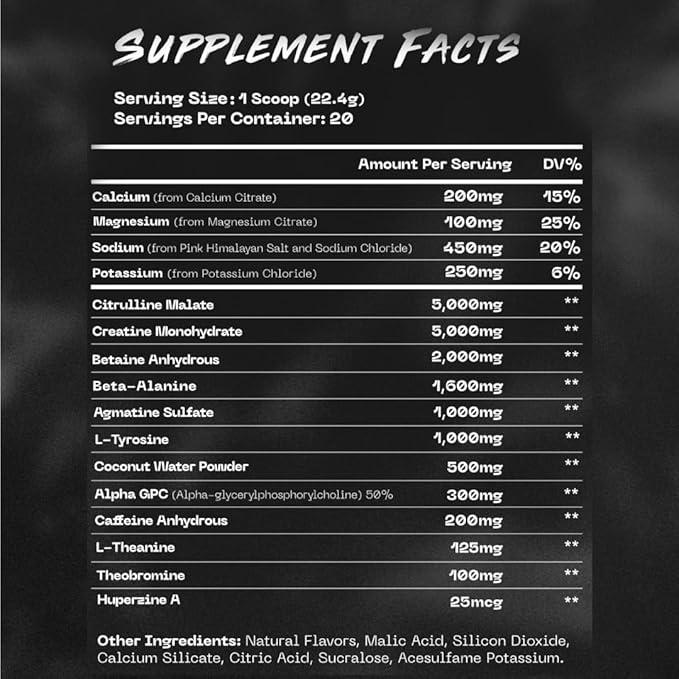 SUPPLEMENT FACTS

Serving Size: 1 Scoop (22.4g)
Servings Per Container: 20

| | Amount Per Serving | DV% |
|---|---|---|
| Calcium (from Calcium Citrate) | 200mg | 15% |
| Magnesium (from Magnesium Citrate) | 100mg | 25% |
| Sodium (from Pink Himalayan Salt and Sodium Chloride) | 450mg | 20% |
| Potassium (from Potassium Chloride) | 250mg | 6% |
| Citrulline Malate | 5,000mg | ** |
| Creatine Monohydrate | 5,000mg | ** |
| Betaine Anhydrous | 2,000mg | ** |
| Beta-Alanine | 1,600mg | ** |
| Agmatine Sulfate | 1,000mg | ** |
| L-Tyrosine | 1,000mg | ** |
| Coconut Water Powder | 500mg | ** |
| Alpha GPC (Alpha-glycerylphosphorylcholine) 50% | 300mg | ** |
| Caffeine Anhydrous | 200mg | ** |
| L-Theanine | 125mg | ** |
| Theobromine | 100mg | ** |
| Huperzine A | 25mcg | ** |

Other Ingredients: Natural Flavors, Malic Acid, Silicon Dioxide, Calcium Silicate, Citric Acid, Sucralose, Acesulfame Potassium.